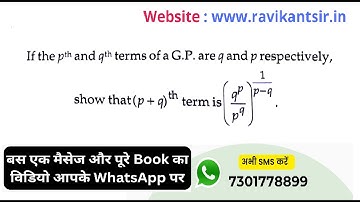 Website : www.ravikantsir.in

If the $p^{th}$ and $q^{th}$ terms of a G.P. are $q$ and $p$ respectively, show that $(p+q)^{th}$ term is $\left(\frac{q^p}{p^q}\right)^{\frac{1}{p-q}}$.

बस एक मैसेज और पूरे Book का विडियो आपके WhatsApp पर

अभी SMS करें

7301778899